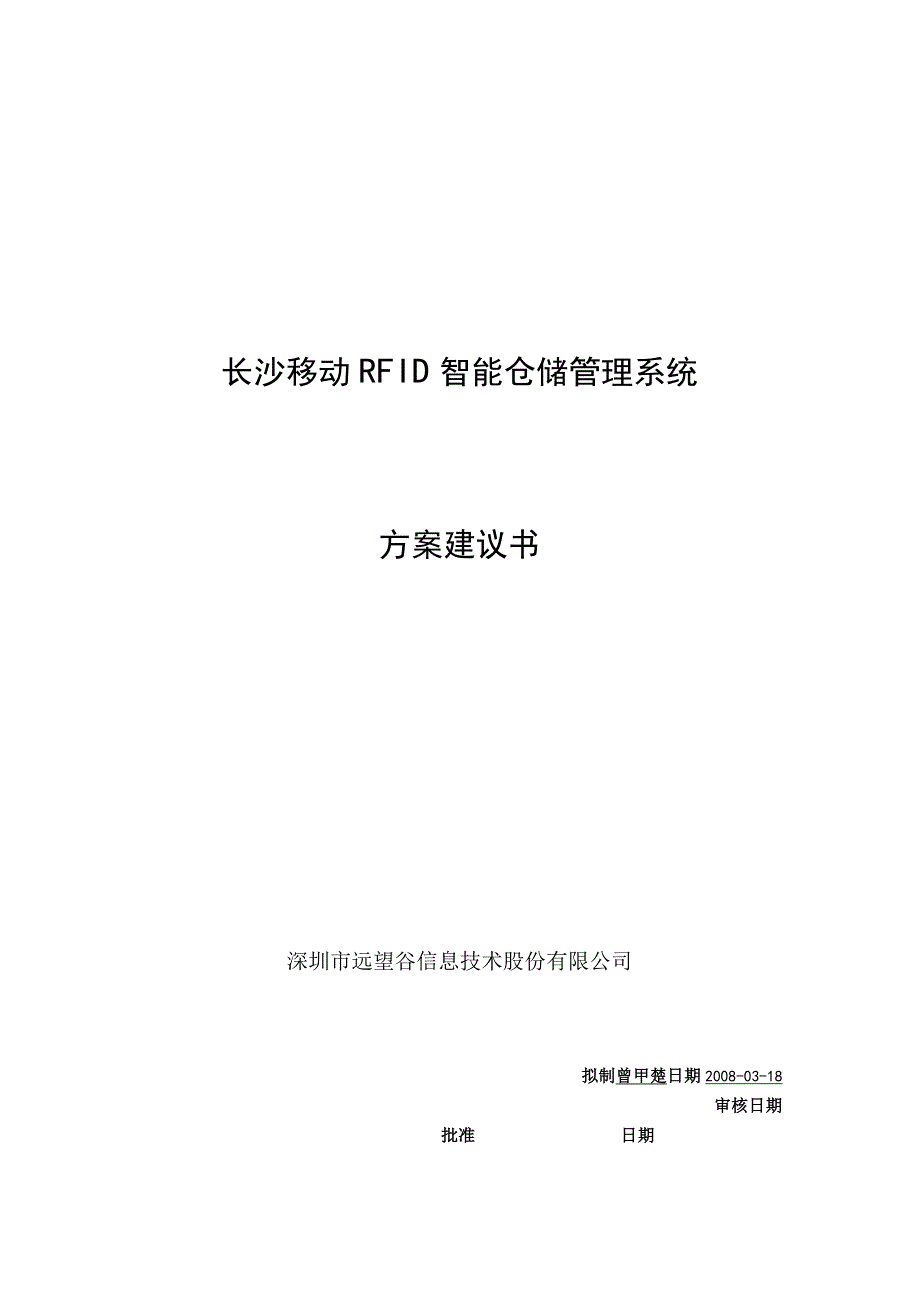 长沙移动RFID智能仓储管理系统

方案建议书

深圳市远望谷信息技术股份有限公司

拟制曾甲楚日期2008-03-18

审核日期

批准 日期